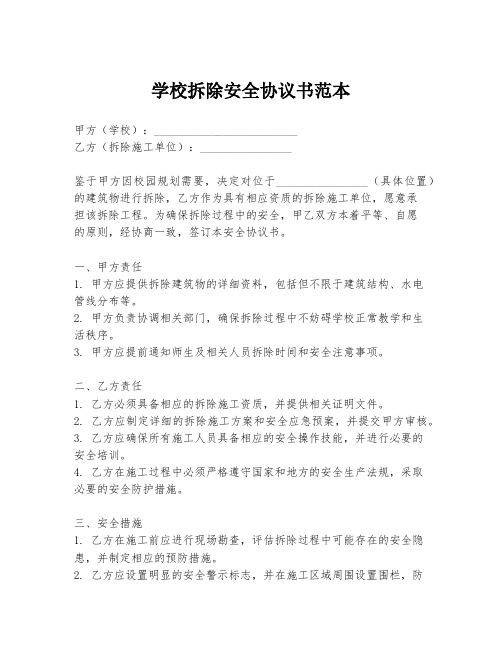 学校拆除安全协议书范本

甲方（学校）：________________________
乙方（拆除施工单位）：________________

鉴于甲方因校园规划需要，决定对位于________________（具体位置）的建筑物进行拆除，乙方作为具有相应资质的拆除施工单位，愿意承担该拆除工程。为确保拆除过程中的安全，甲乙双方本着平等、自愿的原则，经协商一致，签订本安全协议书。

一、甲方责任
1. 甲方应提供拆除建筑物的详细资料，包括但不限于建筑结构、水电管线分布等。
2. 甲方负责协调相关部门，确保拆除过程中不妨碍学校正常教学和生活秩序。
3. 甲方应提前通知师生及相关人员拆除时间和安全注意事项。

二、乙方责任
1. 乙方必须具备相应的拆除施工资质，并提供相关证明文件。
2. 乙方应制定详细的拆除施工方案和安全应急预案，并提交甲方审核。
3. 乙方应确保所有施工人员具备相应的安全操作技能，并进行必要的安全培训。
4. 乙方在施工过程中必须严格遵守国家和地方的安全生产法规，采取必要的安全防护措施。

三、安全措施
1. 乙方在施工前应进行现场勘查，评估拆除过程中可能存在的安全隐患，并制定相应的预防措施。
2. 乙方应设置明显的安全警示标志，并在施工区域周围设置围栏，防